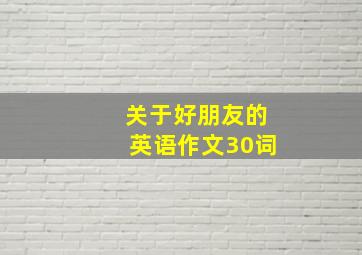 关于好朋友的
英语作文30词